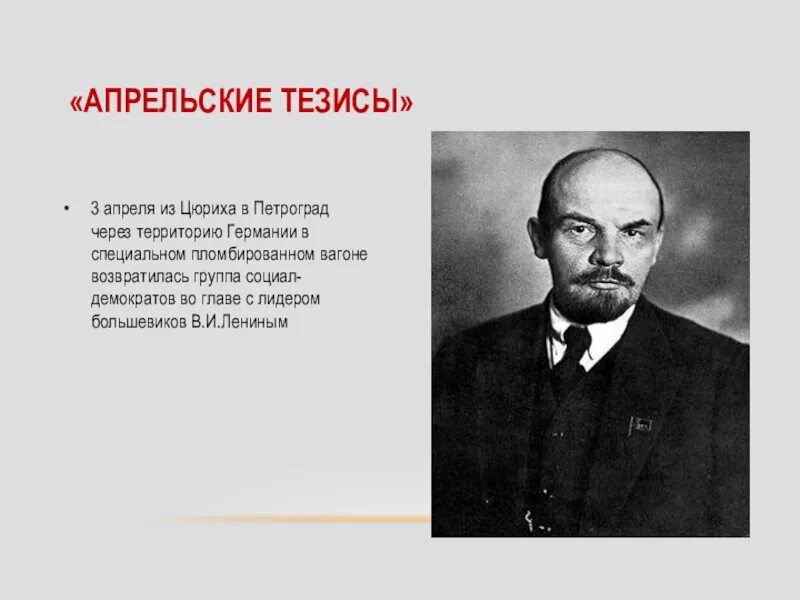 «АПРЕЛЬСКИЕ ТЕЗИСЫ»

• 3 апреля из Цюриха в Петроград через территорию Германии в специальном пломбированном вагоне возвратилась группа социал-демократов во главе с лидером большевиков В.И.Лениным